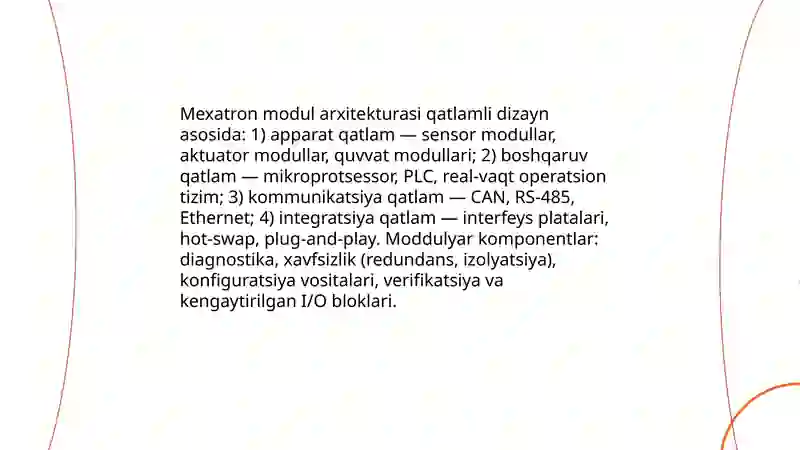 Mexatron modul arxitekturasi qatlamli dizayn asosida: 1) apparat qatlam — sensor modullar, aktuator modullar, quvvat modullari; 2) boshqaruv qatlam — mikroprotsessor, PLC, real-vaqt operatsion tizim; 3) kommunikatsiya qatlam — CAN, RS-485, Ethernet; 4) integratsiya qatlam — interfeys platalari, hot-swap, plug-and-play. Moddulyar komponentlar: diagnostika, xavfsizlik (redundans, izolyatsiya), konfiguratsiya vositalari, verifikatsiya va kengaytirilgan I/O bloklari.